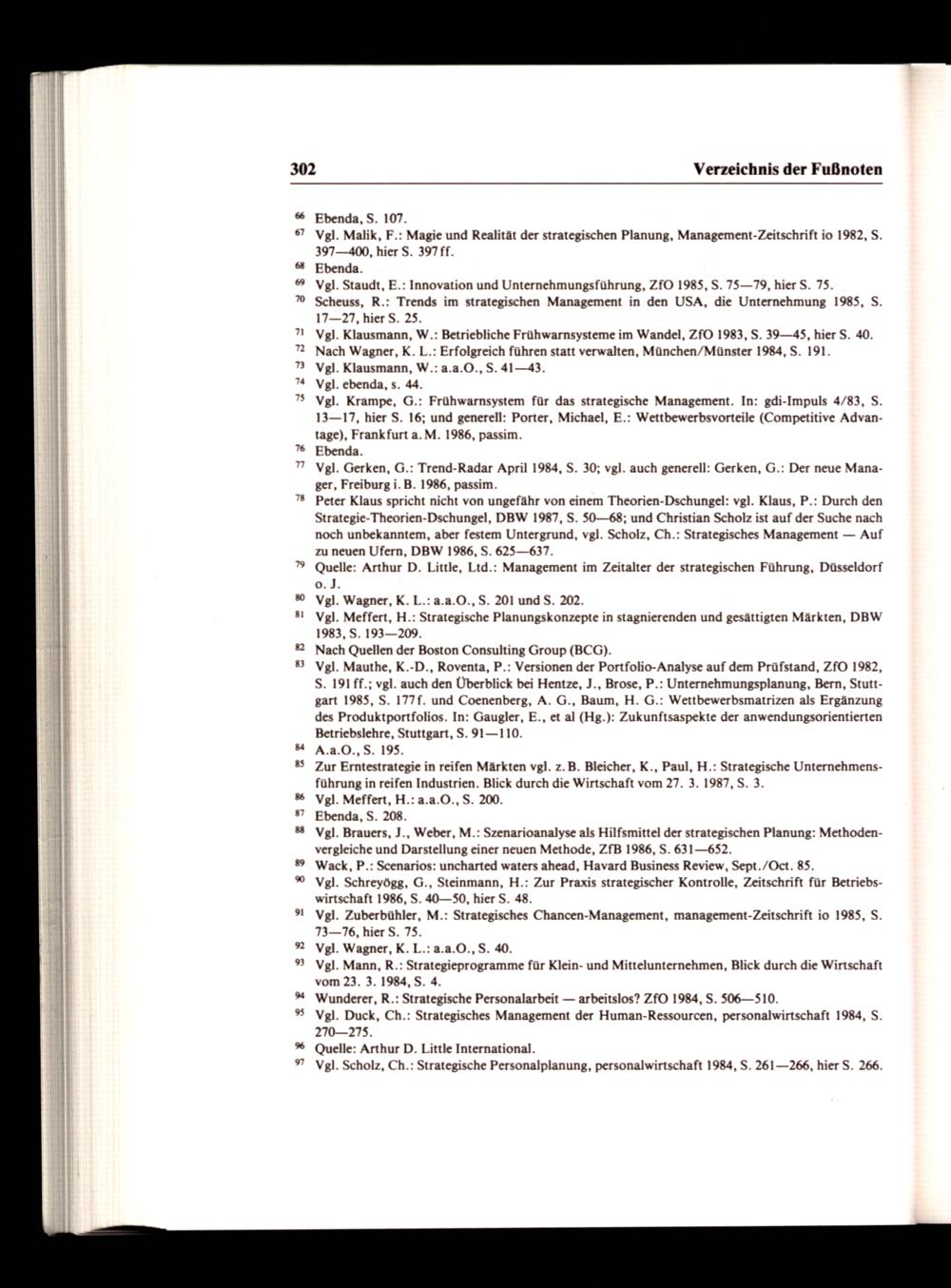 302 Verzeichnis der Fußnoten

66 Ebenda, S. 107.
67 Vgl. Malik, F.: Magie und Realität der strategischen Planung, Management-Zeitschrift io 1982, S. 397—400, hier S. 397 ff.
68 Ebenda.
69 Vgl. Staudt, E.: Innovation und Unternehmungsführung, ZfO 1985, S. 75—79, hier S. 75.
70 Scheuss, R.: Trends im strategischen Management in den USA, die Unternehmung 1985, S. 17—27, hier S. 25.
71 Vgl. Klausmann, W.: Betriebliche Frühwarnsysteme im Wandel, ZfO 1983, S. 39—45, hier S. 40.
72 Nach Wagner, K. L.: Erfolgreich führen statt verwalten, München/Münster 1984, S. 191.
73 Vgl. Klausmann, W.: a.a.O., S. 41—43.
74 Vgl. ebenda, s. 44.
75 Vgl. Krampe, G.: Frühwarnsystem für das strategische Management. In: gdi-Impuls 4/83, S. 13—17, hier S. 16; und generell: Porter, Michael, E.: Wettbewerbsvorteile (Competitive Advantage), Frankfurt a. M. 1986, passim.
76 Ebenda.
77 Vgl. Gerken, G.: Trend-Radar April 1984, S. 30; vgl. auch generell: Gerken, G.: Der neue Manager, Freiburg i. B. 1986, passim.
78 Peter Klaus spricht nicht von ungefähr von einem Theorien-Dschungel: vgl. Klaus, P.: Durch den Strategie-Theorien-Dschungel, DBW 1987, S. 50—68; und Christian Scholz ist auf der Suche nach noch unbekanntem, aber festem Untergrund, vgl. Scholz, Ch.: Strategisches Management — Auf zu neuen Ufern, DBW 1986, S. 625—637.
79 Quelle: Arthur D. Little, Ltd.: Management im Zeitalter der strategischen Führung, Düsseldorf o. J.
80 Vgl. Wagner, K. L.: a.a.O., S. 201 und S. 202.
81 Vgl. Meffert, H.: Strategische Planungskonzepte in stagnierenden und gesättigten Märkten, DBW 1983, S. 193—209.
82 Nach Quellen der Boston Consulting Group (BCG).
83 Vgl. Mauthe, K.-D., Roventa, P.: Versionen der Portfolio-Analyse auf dem Prüfstand, ZfO 1982, S. 191 ff.; vgl. auch den Überblick bei Hentze, J., Brose, P.: Unternehmungsplanung, Bern, Stuttgart 1985, S. 177 f. und Coenenberg, A. G., Baum, H. G.: Wettbewerbsmatrizen als Ergänzung des Produktportfolios. In: Gaugler, E., et al (Hg.): Zukunftsaspekte der anwendungsorientierten Betriebslehre, Stuttgart, S. 91—110.
84 A.a.O., S. 195.
85 Zur Erntestrategie in reifen Märkten vgl. z. B. Bleicher, K., Paul, H.: Strategische Unternehmensführung in reifen Industrien. Blick durch die Wirtschaft vom 27. 3. 1987, S. 3.
86 Vgl. Meffert, H.: a.a.O., S. 200.
87 Ebenda, S. 208.
88 Vgl. Brauers, J., Weber, M.: Szenarioanalyse als Hilfsmittel der strategischen Planung: Methodenvergleiche und Darstellung einer neuen Methode, ZfB 1986, S. 631—652.
89 Wack, P.: Scenarios: uncharted waters ahead, Havard Business Review, Sept./Oct. 85.
90 Vgl. Schreyögg, G., Steinmann, H.: Zur Praxis strategischer Kontrolle, Zeitschrift für Betriebswirtschaft 1986, S. 40—50, hier S. 48.
91 Vgl. Zuberbühler, M.: Strategisches Chancen-Management, management-Zeitschrift io 1985, S. 73—76, hier S. 75.
92 Vgl. Wagner, K. L.: a.a.O., S. 40.
93 Vgl. Mann, R.: Strategieprogramme für Klein- und Mittelunternehmen, Blick durch die Wirtschaft vom 23. 3. 1984, S. 4.
94 Wunderer, R.: Strategische Personalarbeit — arbeitslos? ZfO 1984, S. 506—510.
95 Vgl. Duck, Ch.: Strategisches Management der Human-Ressourcen, personalwirtschaft 1984, S. 270—275.
96 Quelle: Arthur D. Little International.
97 Vgl. Scholz, Ch.: Strategische Personalplanung, personalwirtschaft 1984, S. 261—266, hier S. 266.